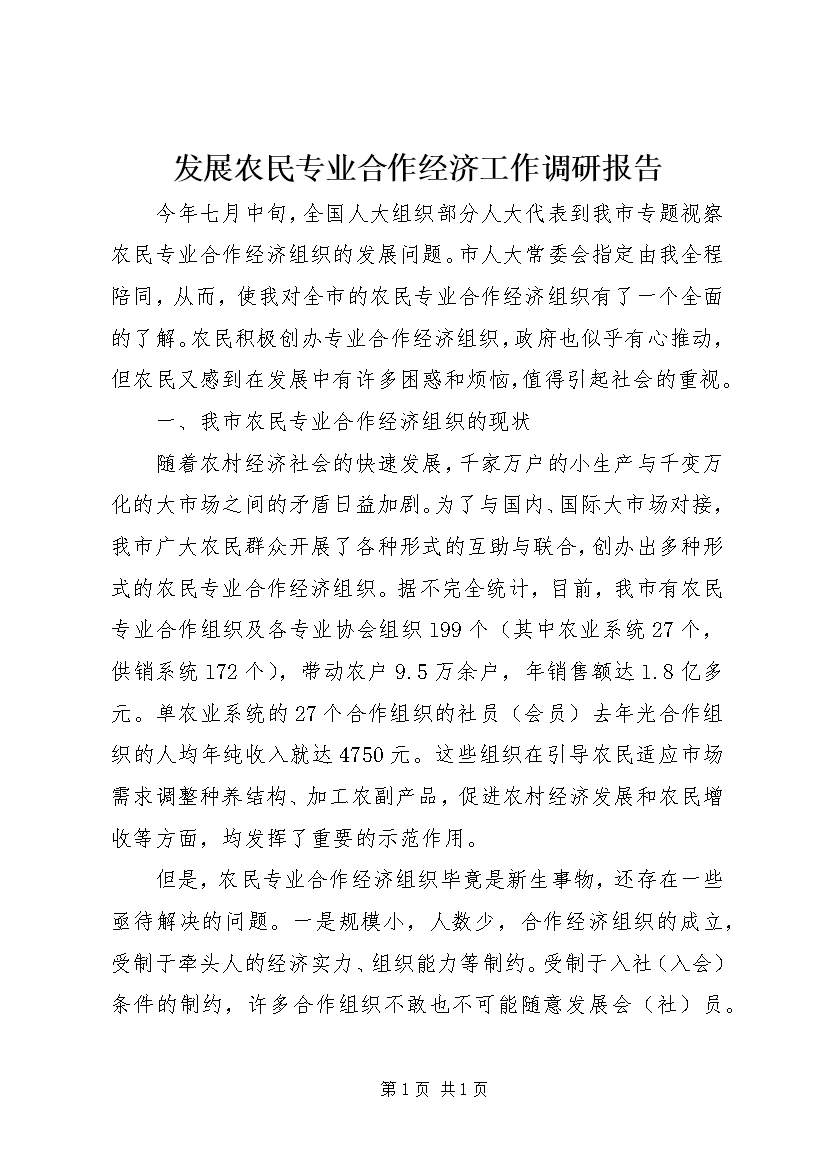 发展农民专业合作经济工作调研报告

今年七月中旬，全国人大组织部分人大代表到我市专题视察农民专业合作经济组织的发展问题。市人大常委会指定由我全程陪同，从而，使我对全市的农民专业合作经济组织有了一个全面的了解。农民积极创办专业合作经济组织，政府也似乎有心推动，但农民又感到在发展中有许多困惑和烦恼，值得引起社会的重视。

一、我市农民专业合作经济组织的现状

随着农村经济社会的快速发展，千家万户的小生产与千变万化的大市场之间的矛盾日益加剧。为了与国内、国际大市场对接，我市广大农民群众开展了各种形式的互助与联合，创办出多种形式的农民专业合作经济组织。据不完全统计，目前，我市有农民专业合作组织及各专业协会组织199个（其中农业系统27个，供销系统172个），带动农户9.5万余户，年销售额达1.8亿多元。单农业系统的27个合作组织的社员（会员）去年光合作组织的人均年纯收入就达4750元。这些组织在引导农民适应市场需求调整种养结构、加工农副产品，促进农村经济发展和农民增收等方面，均发挥了重要的示范作用。

但是，农民专业合作经济组织毕竟是新生事物，还存在一些亟待解决的问题。一是规模小，人数少，合作经济组织的成立，受制于牵头人的经济实力、组织能力等制约。受制于入社（入会）条件的制约，许多合作组织不敢也不可能随意发展会（社）员。

第1页 共1页